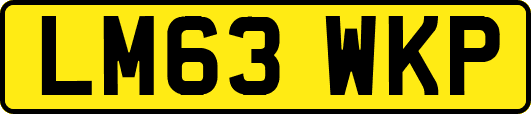 LM63 WKP